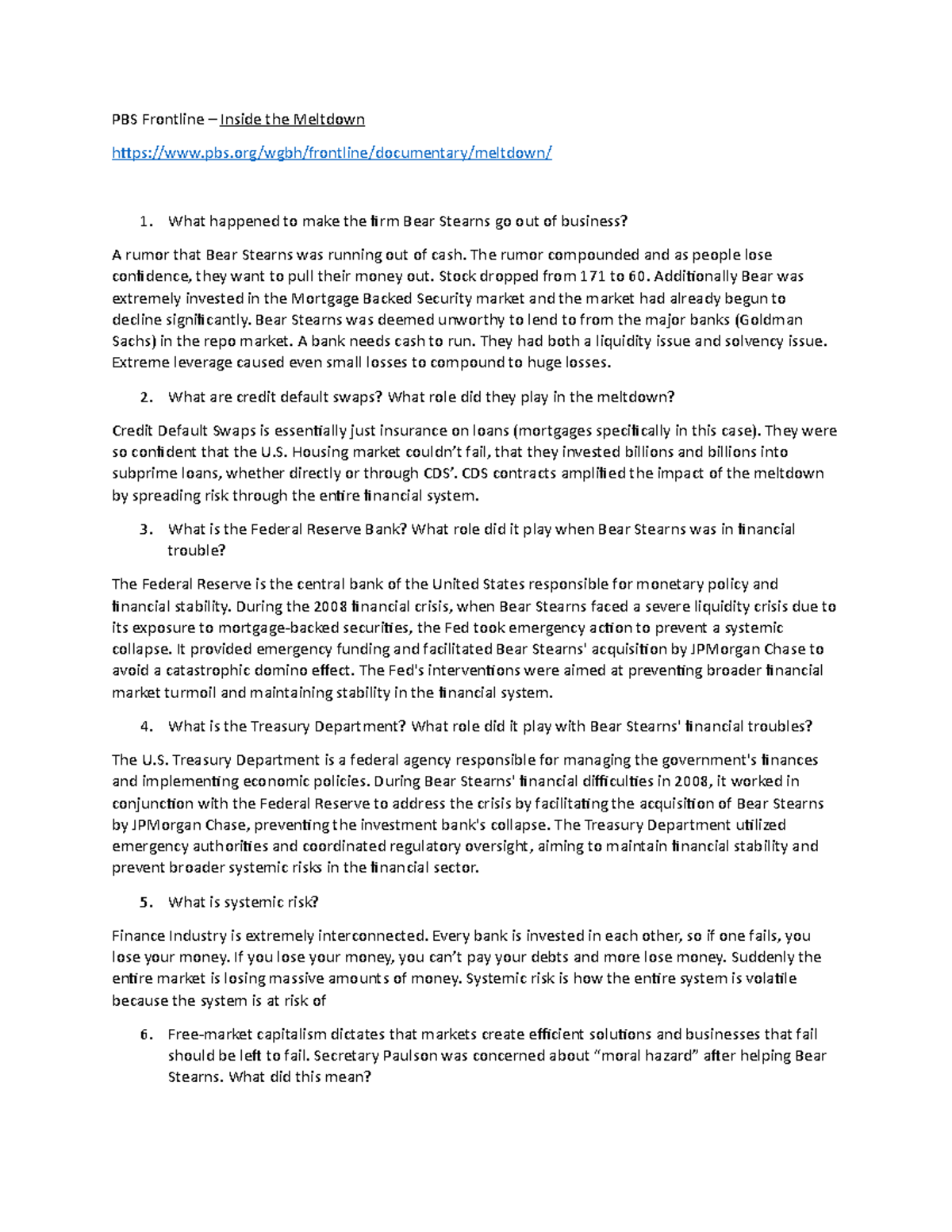 PBS Frontline – Inside the Meltdown

https://www.pbs.org/wgbh/frontline/documentary/meltdown/

1. What happened to make the firm Bear Stearns go out of business?

A rumor that Bear Stearns was running out of cash. The rumor compounded and as people lose confidence, they want to pull their money out. Stock dropped from 171 to 60. Additionally Bear was extremely invested in the Mortgage Backed Security market and the market had already begun to decline significantly. Bear Stearns was deemed unworthy to lend to from the major banks (Goldman Sachs) in the repo market. A bank needs cash to run. They had both a liquidity issue and solvency issue. Extreme leverage caused even small losses to compound to huge losses.

2. What are credit default swaps? What role did they play in the meltdown?

Credit Default Swaps is essentially just insurance on loans (mortgages specifically in this case). They were so confident that the U.S. Housing market couldn't fail, that they invested billions and billions into subprime loans, whether directly or through CDS'. CDS contracts amplified the impact of the meltdown by spreading risk through the entire financial system.

3. What is the Federal Reserve Bank? What role did it play when Bear Stearns was in financial trouble?

The Federal Reserve is the central bank of the United States responsible for monetary policy and financial stability. During the 2008 financial crisis, when Bear Stearns faced a severe liquidity crisis due to its exposure to mortgage-backed securities, the Fed took emergency action to prevent a systemic collapse. It provided emergency funding and facilitated Bear Stearns' acquisition by JPMorgan Chase to avoid a catastrophic domino effect. The Fed's interventions were aimed at preventing broader financial market turmoil and maintaining stability in the financial system.

4. What is the Treasury Department? What role did it play with Bear Stearns' financial troubles?

The U.S. Treasury Department is a federal agency responsible for managing the government's finances and implementing economic policies. During Bear Stearns' financial difficulties in 2008, it worked in conjunction with the Federal Reserve to address the crisis by facilitating the acquisition of Bear Stearns by JPMorgan Chase, preventing the investment bank's collapse. The Treasury Department utilized emergency authorities and coordinated regulatory oversight, aiming to maintain financial stability and prevent broader systemic risks in the financial sector.

5. What is systemic risk?

Finance Industry is extremely interconnected. Every bank is invested in each other, so if one fails, you lose your money. If you lose your money, you can't pay your debts and more lose money. Suddenly the entire market is losing massive amounts of money. Systemic risk is how the entire system is volatile because the system is at risk of

6. Free-market capitalism dictates that markets create efficient solutions and businesses that fail should be left to fail. Secretary Paulson was concerned about "moral hazard" after helping Bear Stearns. What did this mean?